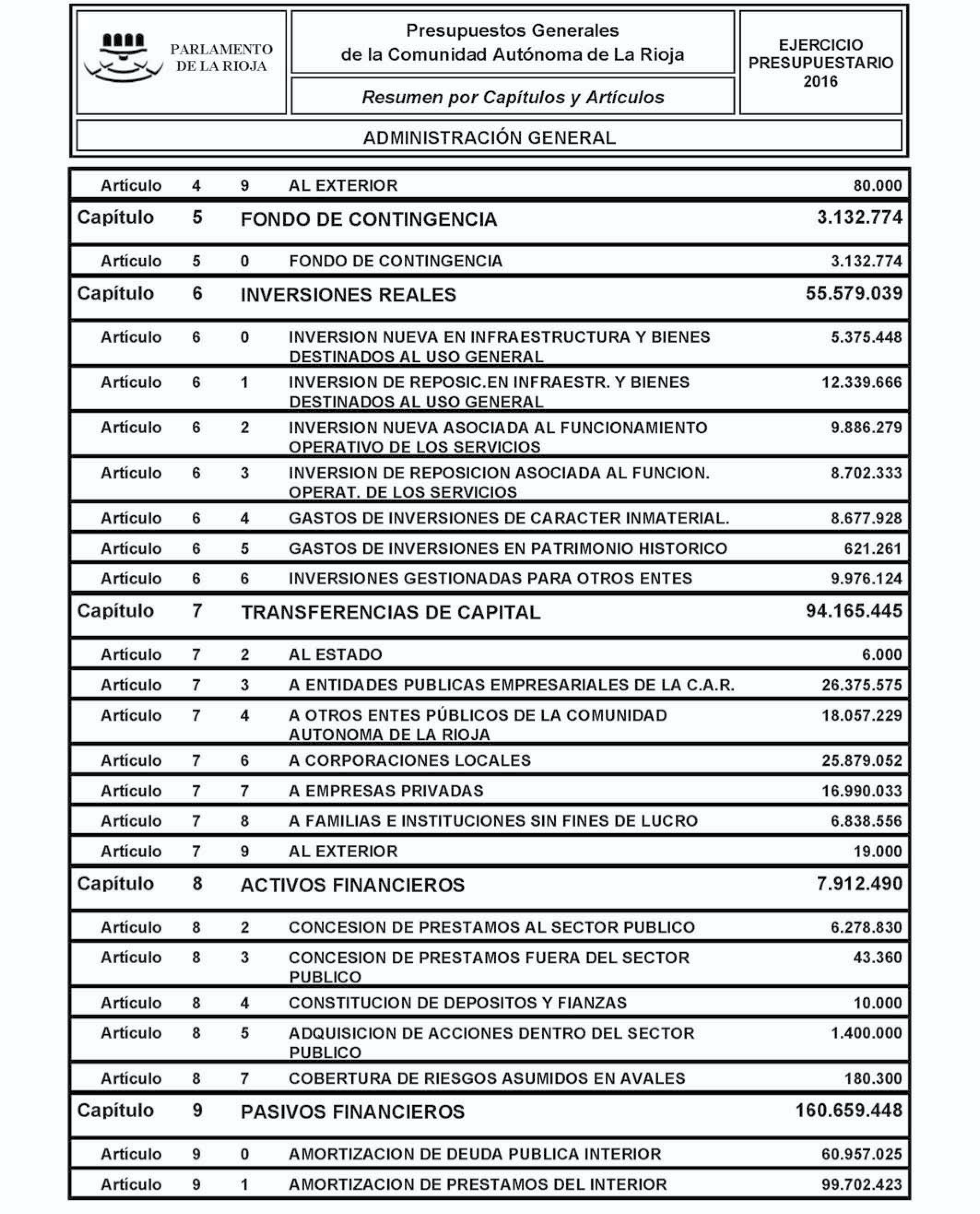 PARLAMENTO DE LA RIOJA

Presupuestos Generales de la Comunidad Autónoma de La Rioja

Resumen por Capítulos y Artículos

EJERCICIO PRESUPUESTARIO 2016

ADMINISTRACIÓN GENERAL

| | | | | |
|---|---|---|---|---|
| Artículo | 4 | 9 | AL EXTERIOR | 80.000 |
| Capítulo | 5 | | FONDO DE CONTINGENCIA | 3.132.774 |
| Artículo | 5 | 0 | FONDO DE CONTINGENCIA | 3.132.774 |
| Capítulo | 6 | | INVERSIONES REALES | 55.579.039 |
| Artículo | 6 | 0 | INVERSION NUEVA EN INFRAESTRUCTURA Y BIENES DESTINADOS AL USO GENERAL | 5.375.448 |
| Artículo | 6 | 1 | INVERSION DE REPOSIC.EN INFRAESTR. Y BIENES DESTINADOS AL USO GENERAL | 12.339.666 |
| Artículo | 6 | 2 | INVERSION NUEVA ASOCIADA AL FUNCIONAMIENTO OPERATIVO DE LOS SERVICIOS | 9.886.279 |
| Artículo | 6 | 3 | INVERSION DE REPOSICION ASOCIADA AL FUNCION. OPERAT. DE LOS SERVICIOS | 8.702.333 |
| Artículo | 6 | 4 | GASTOS DE INVERSIONES DE CARACTER INMATERIAL. | 8.677.928 |
| Artículo | 6 | 5 | GASTOS DE INVERSIONES EN PATRIMONIO HISTORICO | 621.261 |
| Artículo | 6 | 6 | INVERSIONES GESTIONADAS PARA OTROS ENTES | 9.976.124 |
| Capítulo | 7 | | TRANSFERENCIAS DE CAPITAL | 94.165.445 |
| Artículo | 7 | 2 | AL ESTADO | 6.000 |
| Artículo | 7 | 3 | A ENTIDADES PUBLICAS EMPRESARIALES DE LA C.A.R. | 26.375.575 |
| Artículo | 7 | 4 | A OTROS ENTES PÚBLICOS DE LA COMUNIDAD AUTONOMA DE LA RIOJA | 18.057.229 |
| Artículo | 7 | 6 | A CORPORACIONES LOCALES | 25.879.052 |
| Artículo | 7 | 7 | A EMPRESAS PRIVADAS | 16.990.033 |
| Artículo | 7 | 8 | A FAMILIAS E INSTITUCIONES SIN FINES DE LUCRO | 6.838.556 |
| Artículo | 7 | 9 | AL EXTERIOR | 19.000 |
| Capítulo | 8 | | ACTIVOS FINANCIEROS | 7.912.490 |
| Artículo | 8 | 2 | CONCESION DE PRESTAMOS AL SECTOR PUBLICO | 6.278.830 |
| Artículo | 8 | 3 | CONCESION DE PRESTAMOS FUERA DEL SECTOR PUBLICO | 43.360 |
| Artículo | 8 | 4 | CONSTITUCION DE DEPOSITOS Y FIANZAS | 10.000 |
| Artículo | 8 | 5 | ADQUISICION DE ACCIONES DENTRO DEL SECTOR PUBLICO | 1.400.000 |
| Artículo | 8 | 7 | COBERTURA DE RIESGOS ASUMIDOS EN AVALES | 180.300 |
| Capítulo | 9 | | PASIVOS FINANCIEROS | 160.659.448 |
| Artículo | 9 | 0 | AMORTIZACION DE DEUDA PUBLICA INTERIOR | 60.957.025 |
| Artículo | 9 | 1 | AMORTIZACION DE PRESTAMOS DEL INTERIOR | 99.702.423 |